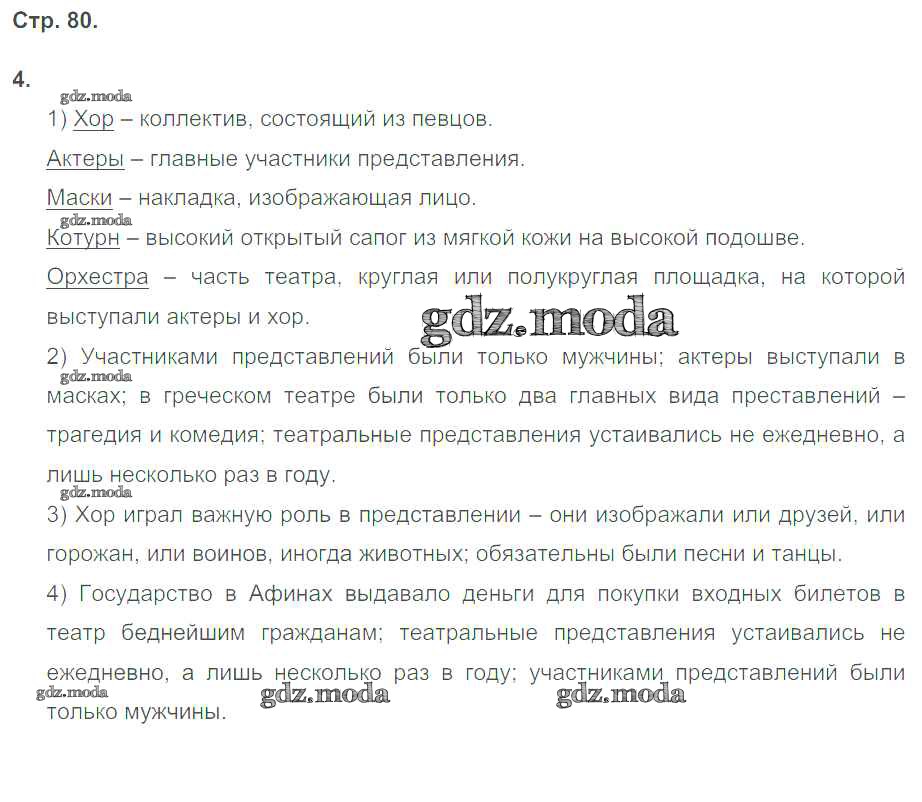 Стр. 80.

4.

gdz.moda

1) Хор – коллектив, состоящий из певцов.

Актеры – главные участники представления.

Маски – накладка, изображающая лицо.

gdz.moda

Котурн – высокий открытый сапог из мягкой кожи на высокой подошве.

Орхестра – часть театра, круглая или полукруглая площадка, на которой выступали актеры и хор.

gdz.moda

2) Участниками представлений были только мужчины; актеры выступали в

gdz.moda

масках; в греческом театре были только два главных вида преставлений – трагедия и комедия; театральные представления устаивались не ежедневно, а лишь несколько раз в году.

gdz.moda

3) Хор играл важную роль в представлении – они изображали или друзей, или горожан, или воинов, иногда животных; обязательны были песни и танцы.

4) Государство в Афинах выдавало деньги для покупки входных билетов в театр беднейшим гражданам; театральные представления устаивались не ежедневно, а лишь несколько раз в году; участниками представлений были

gdz.moda gdz.moda gdz.moda

только мужчины.